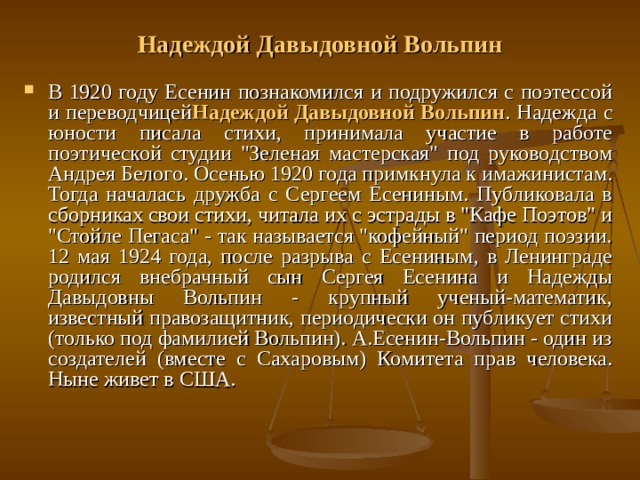 Надеждой Давыдовной Вольпин

В 1920 году Есенин познакомился и подружился с поэтессой и переводчицейНадеждой Давыдовной Вольпин. Надежда с юности писала стихи, принимала участие в работе поэтической студии "Зеленая мастерская" под руководством Андрея Белого. Осенью 1920 года примкнула к имажинистам. Тогда началась дружба с Сергеем Есениным. Публиковала в сборниках свои стихи, читала их с эстрады в "Кафе Поэтов" и "Стойле Пегаса" - так называется "кофейный" период поэзии. 12 мая 1924 года, после разрыва с Есениным, в Ленинграде родился внебрачный сын Сергея Есенина и Надежды Давыдовны Вольпин - крупный ученый-математик, известный правозащитник, периодически он публикует стихи (только под фамилией Вольпин). А.Есенин-Вольпин - один из создателей (вместе с Сахаровым) Комитета прав человека. Ныне живет в США.